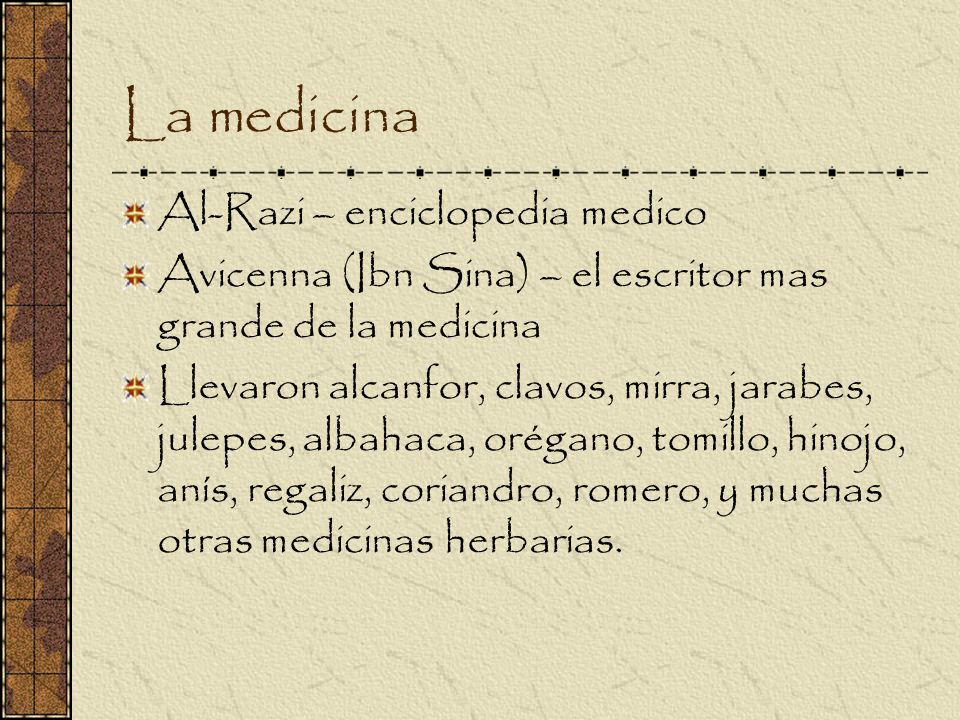 La medicina

Al-Razi – enciclopedia medico

Avicenna (Ibn Sina) – el escritor mas grande de la medicina

Llevaron alcanfor, clavos, mirra, jarabes, julepes, albahaca, orégano, tomillo, hinojo, anís, regaliz, coriandro, romero, y muchas otras medicinas herbarias.